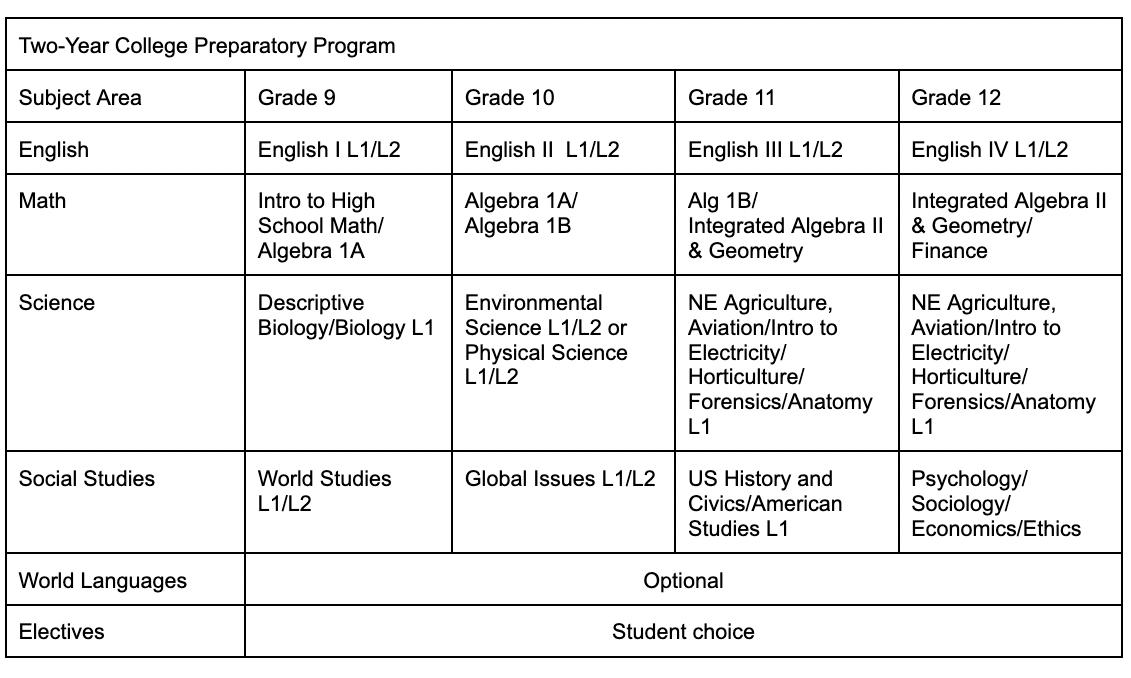 | Two-Year College Preparatory Program | | | | |
|---|---|---|---|---|
| Subject Area | Grade 9 | Grade 10 | Grade 11 | Grade 12 |
| English | English I L1/L2 | English II L1/L2 | English III L1/L2 | English IV L1/L2 |
| Math | Intro to High School Math/ Algebra 1A | Algebra 1A/ Algebra 1B | Alg 1B/ Integrated Algebra II & Geometry | Integrated Algebra II & Geometry/ Finance |
| Science | Descriptive Biology/Biology L1 | Environmental Science L1/L2 or Physical Science L1/L2 | NE Agriculture, Aviation/Intro to Electricity/ Horticulture/ Forensics/Anatomy L1 | NE Agriculture, Aviation/Intro to Electricity/ Horticulture/ Forensics/Anatomy L1 |
| Social Studies | World Studies L1/L2 | Global Issues L1/L2 | US History and Civics/American Studies L1 | Psychology/ Sociology/ Economics/Ethics |
| World Languages | Optional | | | |
| Electives | Student choice | | | |